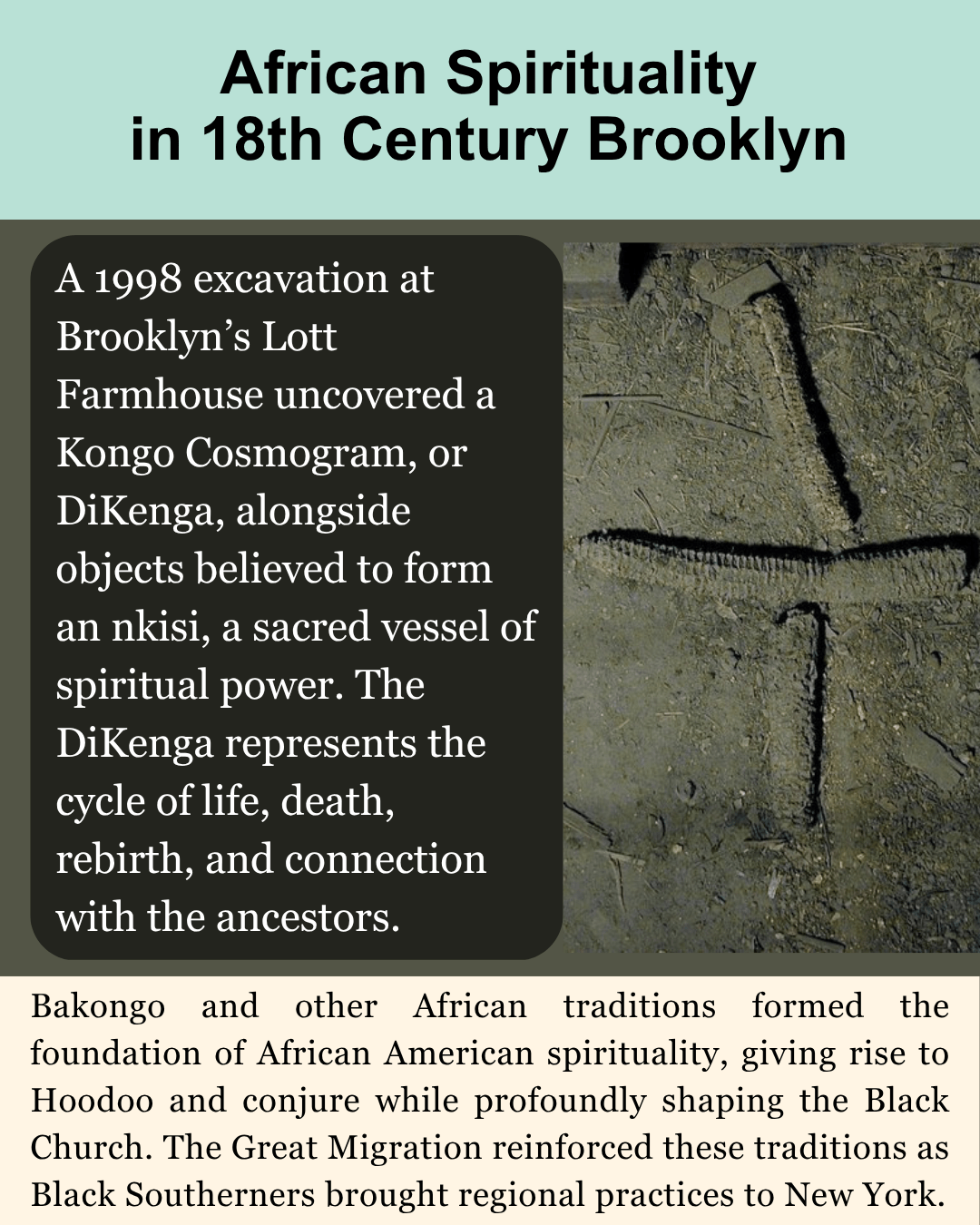 African Spirituality in 18th Century Brooklyn

A 1998 excavation at Brooklyn's Lott Farmhouse uncovered a Kongo Cosmogram, or DiKenga, alongside objects believed to form an nkisi, a sacred vessel of spiritual power. The DiKenga represents the cycle of life, death, rebirth, and connection with the ancestors.

Bakongo and other African traditions formed the foundation of African American spirituality, giving rise to Hoodoo and conjure while profoundly shaping the Black Church. The Great Migration reinforced these traditions as Black Southerners brought regional practices to New York.